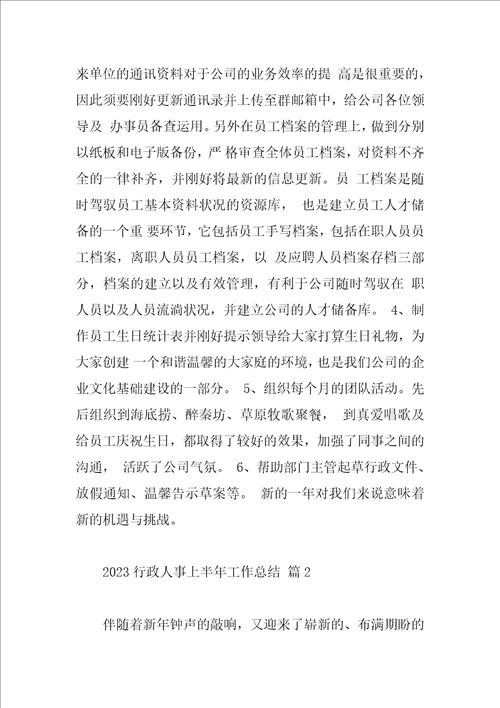 来单位的通讯资料对于公司的业务效率的提 高是很重要的，因此须要刚好更新通讯录并上传至群邮箱中，给公司各位领导及 办事员备查运用。另外在员工档案的管理上，做到分别以纸板和电子版备份，严 格审查全体员工档案，对资料不齐全的一律补齐，并刚好将最新的信息更新。员 工档案是随时驾驭员工基本资料状况的资源库， 也是建立员工人才储备的一个重 要环节，它包括员工手写档案，包括在职人员员工档案，离职人员员工档案，以 及应聘人员档案存档三部分，档案的建立以及有效管理，有利于公司随时驾驭在 职人员以及人员流淌状况，并建立公司的人才储备库。 4、制作员工生日统计表并刚好提示领导给大家打算生日礼物，为大家创建 一个和谐温馨的大家庭的环境，也是我们公司的企业文化基础建设的一部分。 5、组织每个月的团队活动。先后组织到海底捞、醉秦坊、草原牧歌聚餐， 到真爱唱歌及给员工庆祝生日，都取得了较好的效果，加强了同事之间的沟通， 活跃了公司气氛。 6、帮助部门主管起草行政文件、放假通知、温馨告示草案等。 新的一年对我们来说意味着新的机遇与挑战。

2023 行政人事上半年工作总结 篇 2

伴随着新年钟声的敲响，又迎来了崭新的、布满期盼的